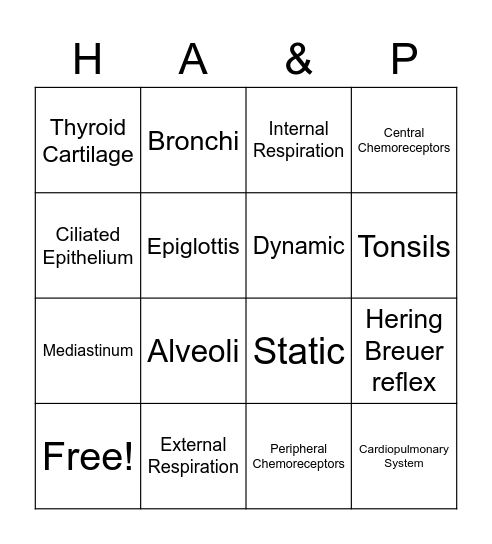 | H | A | & | P |
|---|---|---|---|
| Thyroid Cartilage | Bronchi | Internal Respiration | Central Chemoreceptors |
| Ciliated Epithelium | Epiglottis | Dynamic | Tonsils |
| Mediastinum | Alveoli | Static | Hering Breuer reflex |
| Free! | External Respiration | Peripheral Chemoreceptors | Cardiopulmonary System |